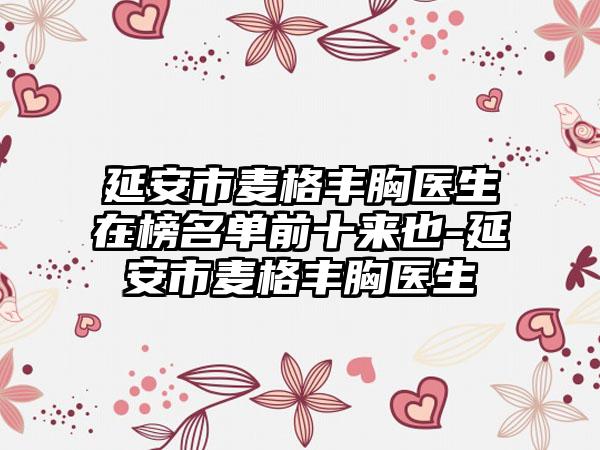 延安市麦格丰胸医生在榜名单前十来也-延安市麦格丰胸医生